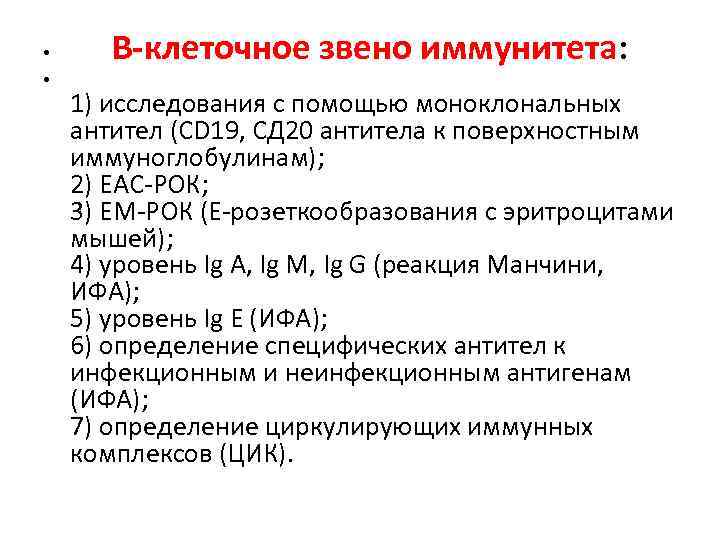 • В-клеточное звено иммунитета:

• 1) исследования с помощью моноклональных антител (CD19, СД20 антитела к поверхностным иммуноглобулинам);
2) ЕАС-РОК;
3) ЕМ-РОК (Е-розеткообразования с эритроцитами мышей);
4) уровень Ig A, Ig M, Ig G (реакция Манчини, ИФА);
5) уровень Ig E (ИФА);
6) определение специфических антител к инфекционным и неинфекционным антигенам (ИФА);
7) определение циркулирующих иммунных комплексов (ЦИК).